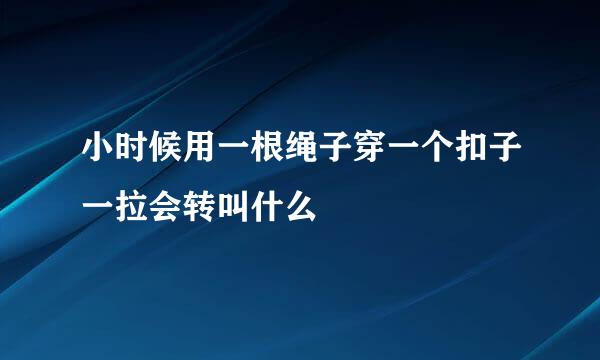 小时候用一根绳子穿一个扣子一拉会转叫什么